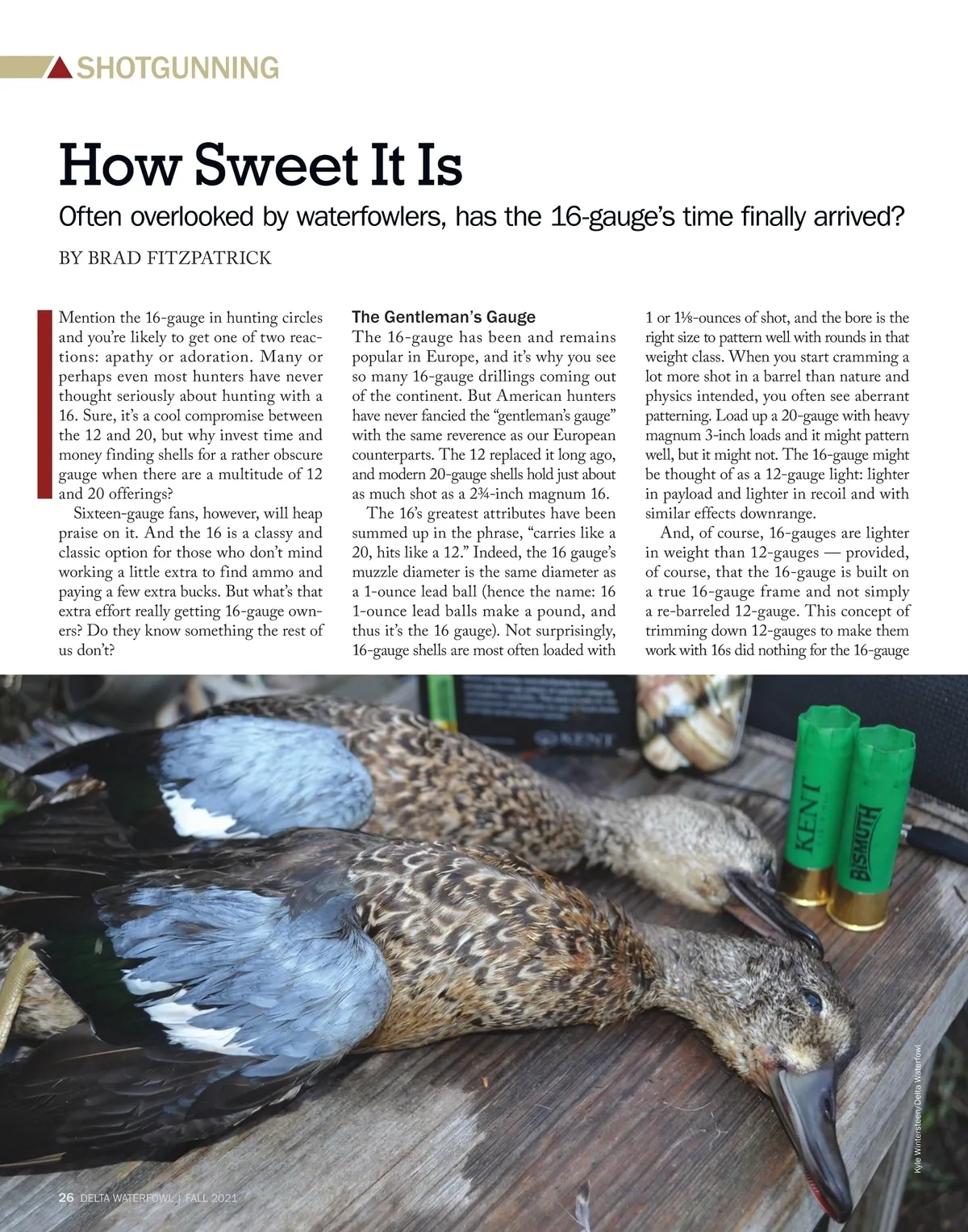 SHOTGUNNING

How Sweet It Is

Often overlooked by waterfowlers, has the 16-gauge's time finally arrived?

BY BRAD FITZPATRICK

Mention the 16-gauge in hunting circles and you're likely to get one of two reactions: apathy or adoration. Many or perhaps even most hunters have never thought seriously about hunting with a 16. Sure, it's a cool compromise between the 12 and 20, but why invest time and money finding shells for a rather obscure gauge when there are a multitude of 12 and 20 offerings?

Sixteen-gauge fans, however, will heap praise on it. And the 16 is a classy and classic option for those who don't mind working a little extra to find ammo and paying a few extra bucks. But what's that extra effort really getting 16-gauge owners? Do they know something the rest of us don't?

The Gentleman's Gauge

The 16-gauge has been and remains popular in Europe, and it's why you see so many 16-gauge drillings coming out of the continent. But American hunters have never fancied the "gentleman's gauge" with the same reverence as our European counterparts. The 12 replaced it long ago, and modern 20-gauge shells hold just about as much shot as a 2¾-inch magnum 16.

The 16's greatest attributes have been summed up in the phrase, "carries like a 20, hits like a 12." Indeed, the 16 gauge's muzzle diameter is the same diameter as a 1-ounce lead ball (hence the name: 16 1-ounce lead balls make a pound, and thus it's the 16 gauge). Not surprisingly, 16-gauge shells are most often loaded with 1 or 1⅛-ounces of shot, and the bore is the right size to pattern well with rounds in that weight class. When you start cramming a lot more shot in a barrel than nature and physics intended, you often see aberrant patterning. Load up a 20-gauge with heavy magnum 3-inch loads and it might pattern well, but it might not. The 16-gauge might be thought of as a 12-gauge light: lighter in payload and lighter in recoil and with similar effects downrange.

And, of course, 16-gauges are lighter in weight than 12-gauges — provided, of course, that the 16-gauge is built on a true 16-gauge frame and not simply a re-barreled 12-gauge. This concept of trimming down 12-gauges to make them work with 16s did nothing for the 16-gauge

KENT

KENT

BISMUTH

Kyle Wintersteen/Delta Waterfowl

26 DELTA WATERFOWL | FALL 2021